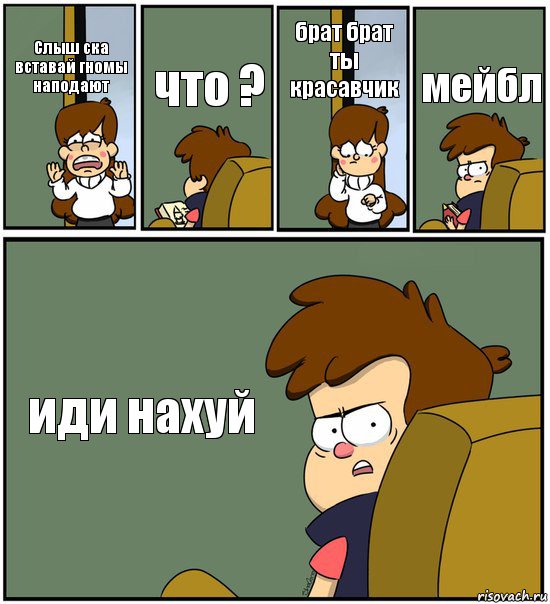 Слыш ска вставай гномы наподают

что ?

брат брат ты красавчик

мейбл

иди нахуй

risovach.ru